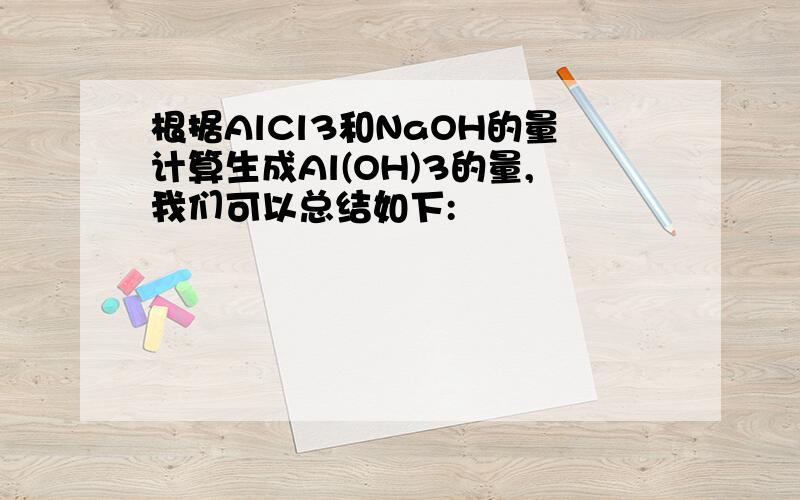 根据AlCl3和NaOH的量计算生成Al(OH)3的量，我们可以总结如下：